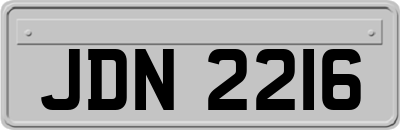 JDN 2216